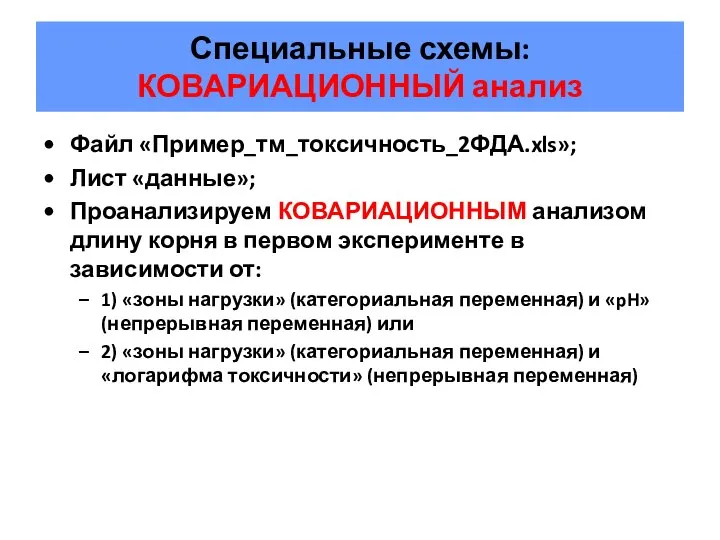 Специальные схемы:
КОВАРИАЦИОННЫЙ анализ

• Файл «Пример_тм_токсичность_2ФДА.xls»;
• Лист «данные»;
• Проанализируем КОВАРИАЦИОННЫМ анализом длину корня в первом эксперименте в зависимости от:
– 1) «зоны нагрузки» (категориальная переменная) и «pH» (непрерывная переменная) или
– 2) «зоны нагрузки» (категориальная переменная) и «логарифма токсичности» (непрерывная переменная)